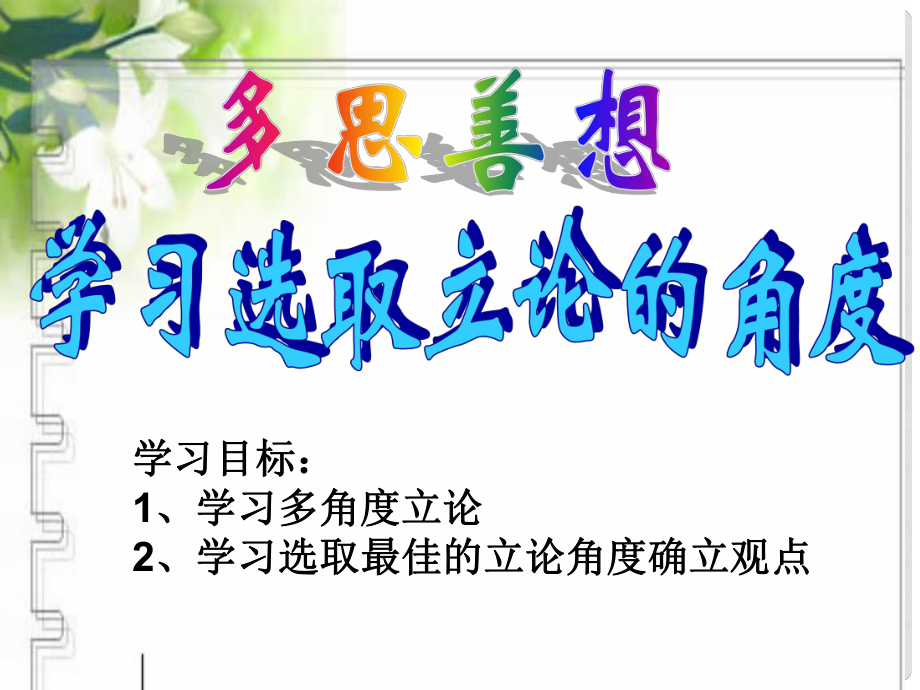 多思善想

学习选取立论的角度

学习目标：
1、学习多角度立论
2、学习选取最佳的立论角度确立观点